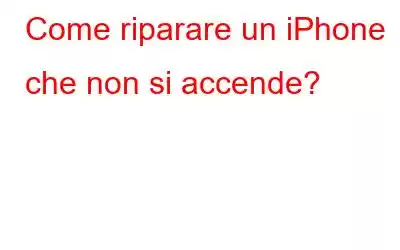 Come riparare un iPhone che non si accende?